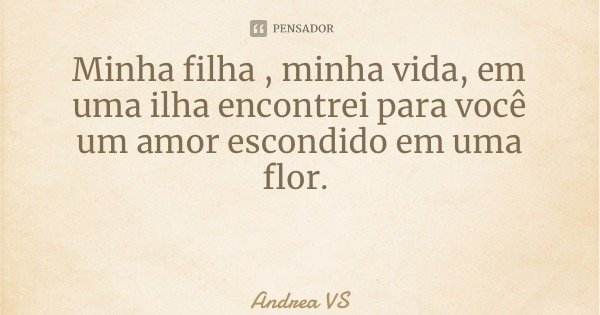 PENSADOR

Minha filha , minha vida, em uma ilha encontrei para você um amor escondido em uma flor.

Andrea VS